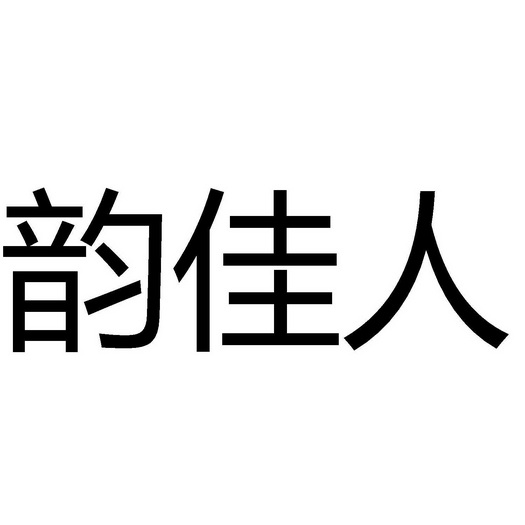 韵佳人